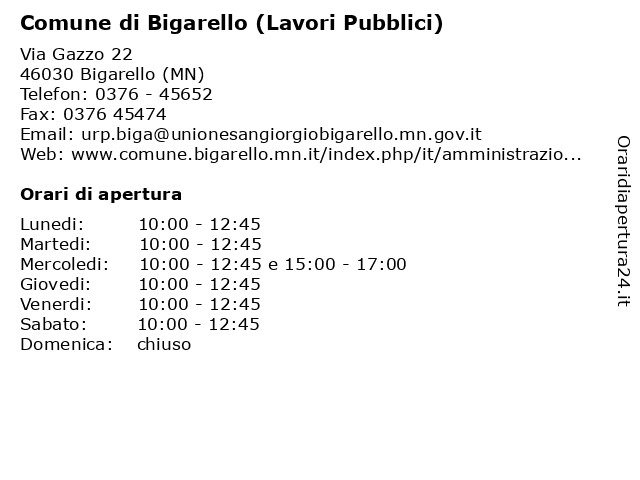 Comune di Bigarello (Lavori Pubblici)

Via Gazzo 22
46030 Bigarello (MN)
Telefon: 0376 - 45652
Fax: 0376 45474
Email: urp.biga@unionesangiorgiobigarello.mn.gov.it
Web: www.comune.bigarello.mn.it/index.php/it/amministrazio...

Orari di apertura

| | |
|---|---|
| Lunedi: | 10:00 - 12:45 |
| Martedi: | 10:00 - 12:45 |
| Mercoledi: | 10:00 - 12:45 e 15:00 - 17:00 |
| Giovedi: | 10:00 - 12:45 |
| Venerdi: | 10:00 - 12:45 |
| Sabato: | 10:00 - 12:45 |
| Domenica: | chiuso |

Oraridiapertura24.it